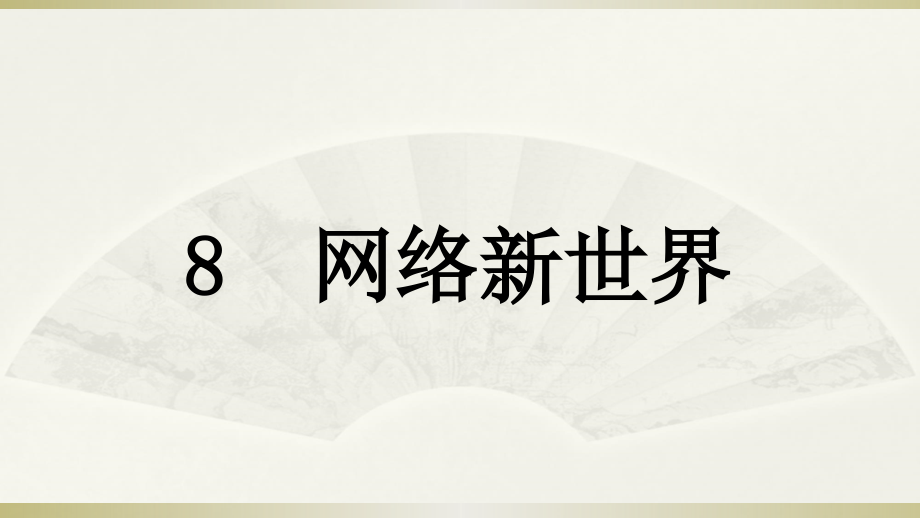 8 网络新世界